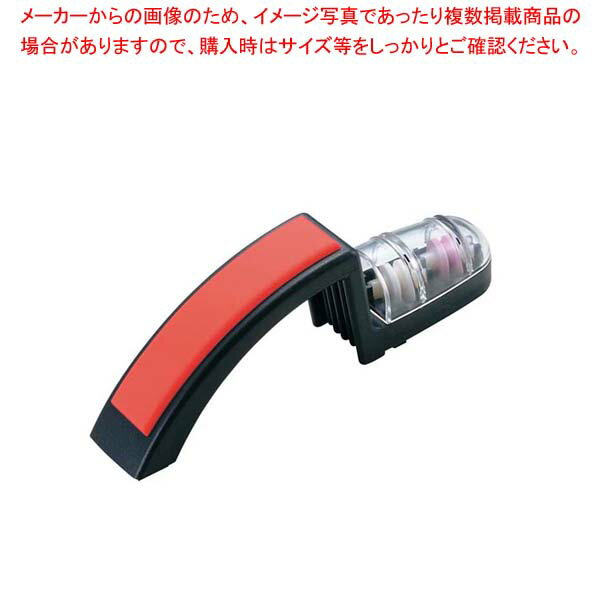 メーカーからの画像のため、イメージ写真であったり複数掲載商品の場合がありますので、購入時はサイズ等をしっかりとご確認ください。